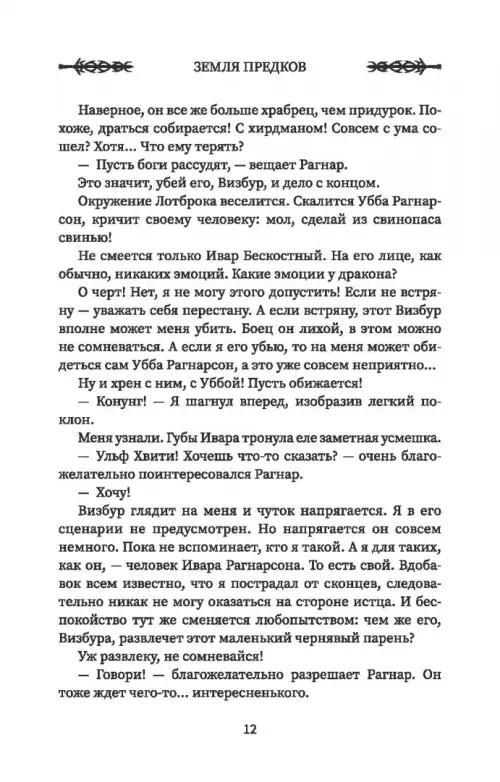 ЗЕМЛЯ ПРЕДКОВ

Наверное, он все же больше храбрец, чем придурок. Похоже, драться собирается! С хирдманом! Совсем с ума сошел? Хотя... Что ему терять?

— Пусть боги рассудят, — вещает Рагнар.

Это значит, убей его, Визбур, и дело с концом.

Окружение Лотброка веселится. Скалится Убба Рагнарсон, кричит своему человеку: мол, сделай из свинопаса свинью!

Не смеется только Ивар Бескостный. На его лице, как обычно, никаких эмоций. Какие эмоции у дракона?

О черт! Нет, я не могу этого допустить! Если не встряну — уважать себя перестану. А если встряну, этот Визбур вполне может меня убить. Боец он лихой, в этом можно не сомневаться. А если я его убью, то на меня может обидеться сам Убба Рагнарсон, а это уже совсем неприятно...

Ну и хрен с ним, с Уббой! Пусть обижается!

— Конунг! — Я шагнул вперед, изобразив легкий поклон.

Меня узнали. Губы Ивара тронула еле заметная усмешка.

— Ульф Хвити! Хочешь что-то сказать? — очень благожелательно поинтересовался Рагнар.

— Хочу!

Визбур глядит на меня и чуток напрягается. Я в его сценарии не предусмотрен. Но напрягается он совсем немного. Пока не вспоминает, кто я такой. А я для таких, как он, — человек Ивара Рагнарсона. То есть свой. Вдобавок всем известно, что я пострадал от сконцев, следовательно никак не могу оказаться на стороне истца. И беспокойство тут же сменяется любопытством: чем же его, Визбура, развлечет этот маленький чернявый парень?

Уж развлеку, не сомневайся!

— Говори! — благожелательно разрешает Рагнар. Он тоже ждет чего-то... интересненького.

12